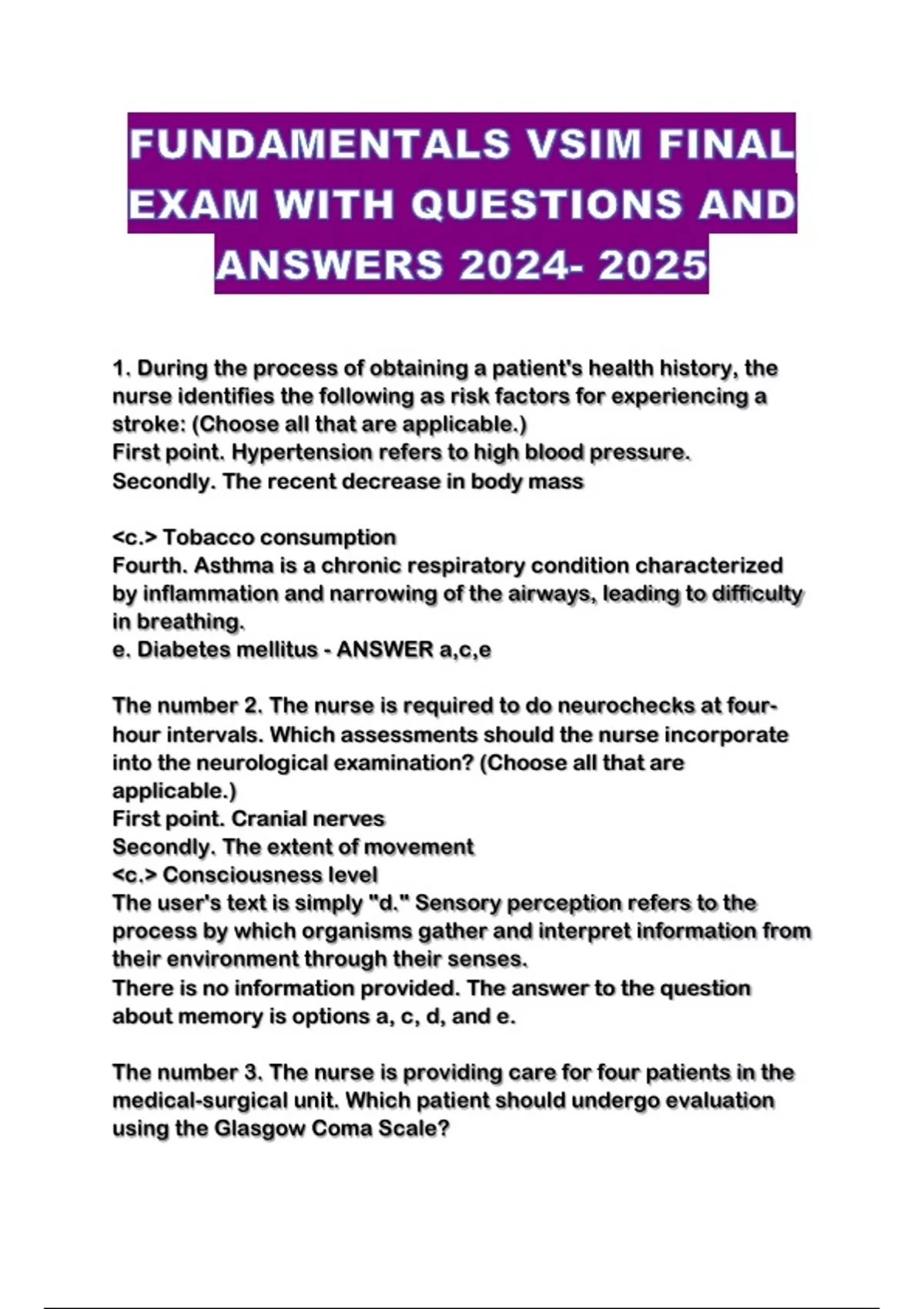 FUNDAMENTALS VSIM FINAL EXAM WITH QUESTIONS AND ANSWERS 2024- 2025

1. During the process of obtaining a patient's health history, the nurse identifies the following as risk factors for experiencing a stroke: (Choose all that are applicable.)
First point. Hypertension refers to high blood pressure.
Secondly. The recent decrease in body mass

<c.> Tobacco consumption
Fourth. Asthma is a chronic respiratory condition characterized by inflammation and narrowing of the airways, leading to difficulty in breathing.
e. Diabetes mellitus - ANSWER a,c,e

The number 2. The nurse is required to do neurochecks at four-hour intervals. Which assessments should the nurse incorporate into the neurological examination? (Choose all that are applicable.)
First point. Cranial nerves
Secondly. The extent of movement
<c.> Consciousness level
The user's text is simply "d." Sensory perception refers to the process by which organisms gather and interpret information from their environment through their senses.
There is no information provided. The answer to the question about memory is options a, c, d, and e.

The number 3. The nurse is providing care for four patients in the medical-surgical unit. Which patient should undergo evaluation using the Glasgow Coma Scale?